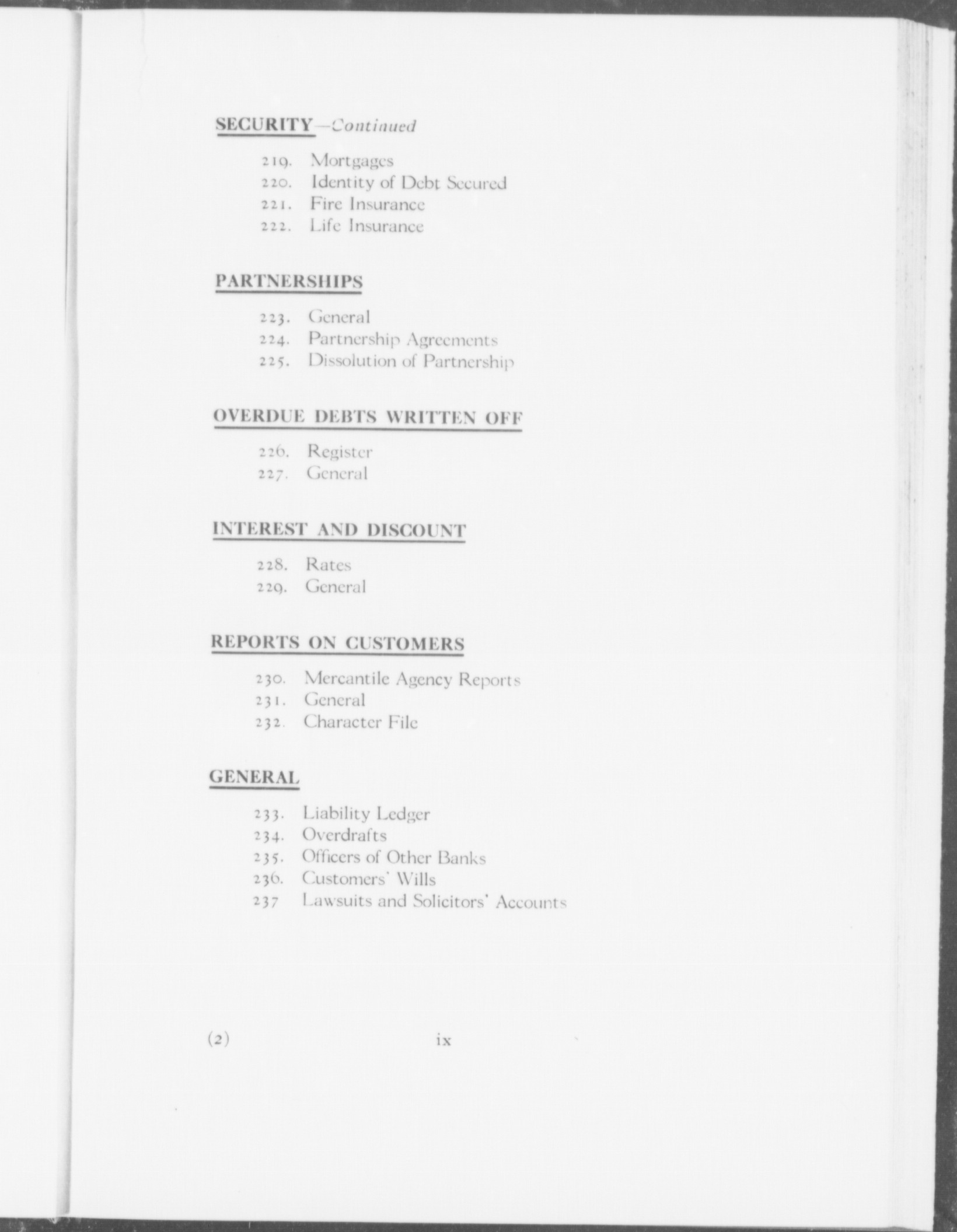 SECURITY—Continued

219. Mortgages
220. Identity of Debt Secured
221. Fire Insurance
222. Life Insurance

PARTNERSHIPS

223. General
224. Partnership Agreements
225. Dissolution of Partnership

OVERDUE DEBTS WRITTEN OFF

226. Register
227. General

INTEREST AND DISCOUNT

228. Rates
229. General

REPORTS ON CUSTOMERS

230. Mercantile Agency Reports
231. General
232. Character File

GENERAL

233. Liability Ledger
234. Overdrafts
235. Officers of Other Banks
236. Customers' Wills
237 Lawsuits and Solicitors' Accounts

(2) ix